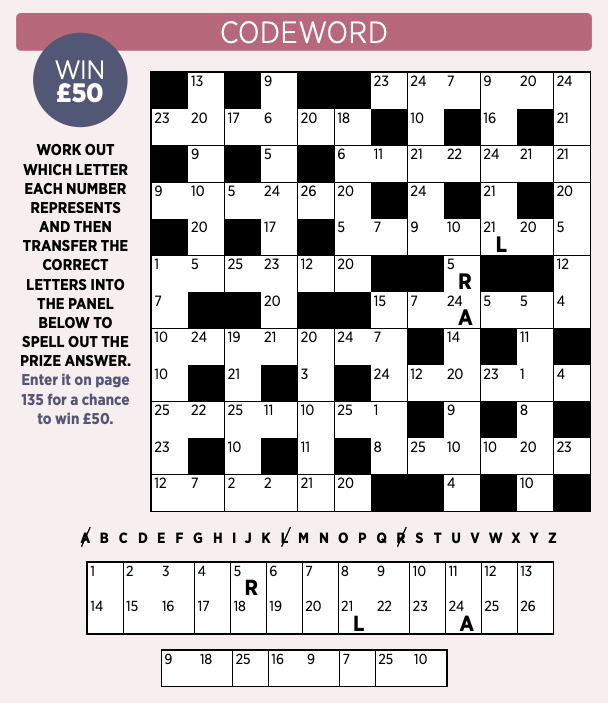 CODEWORD

WIN £50

WORK OUT WHICH LETTER EACH NUMBER REPRESENTS AND THEN TRANSFER THE CORRECT LETTERS INTO THE PANEL BELOW TO SPELL OUT THE PRIZE ANSWER. Enter it on page 135 for a chance to win £50.

| | 13 | | 9 | | | 23 | 24 | 7 | 9 | 20 | 24 |
|---|---|---|---|---|---|---|---|---|---|---|---|
| 23 | 20 | 17 | 6 | 20 | 18 | | 10 | | 16 | | 21 |
| | 9 | | 5 | | 6 | 11 | 21 | 22 | 24 | 21 | 21 |
| 9 | 10 | 5 | 24 | 26 | 20 | | 24 | | 21 | | 20 |
| | 20 | | 17 | | 5 | 7 | 9 | 10 | 21 L | 20 | 5 |
| 1 | 5 | 25 | 23 | 12 | 20 | | | 5 R | | | 12 |
| 7 | | | 20 | | | 15 | 7 | 24 A | 5 | 5 | 4 |
| 10 | 24 | 19 | 21 | 20 | 24 | 7 | | 14 | | 11 | |
| 10 | | 21 | | 3 | | 24 | 12 | 20 | 23 | 1 | 4 |
| 25 | 22 | 25 | 11 | 10 | 25 | 1 | | 9 | | 8 | |
| 23 | | 10 | | 11 | | 8 | 25 | 10 | 10 | 20 | 23 |
| 12 | 7 | 2 | 2 | 21 | 20 | | | 4 | | 10 | |

A B C D E F G H I J K L M N O P Q R S T U V W X Y Z

| 1 | 2 | 3 | 4 | 5 R | 6 | 7 | 8 | 9 | 10 | 11 | 12 | 13 |
|---|---|---|---|---|---|---|---|---|---|---|---|---|
| 14 | 15 | 16 | 17 | 18 | 19 | 20 | 21 L | 22 | 23 | 24 A | 25 | 26 |

| 9 | 18 | 25 | 16 | 9 | 7 | 25 | 10 |
|---|---|---|---|---|---|---|---|